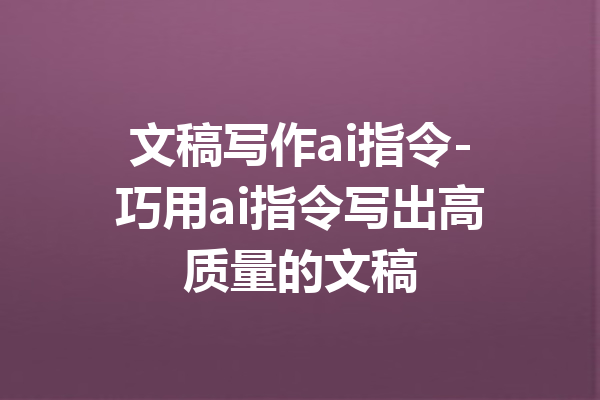 文稿写作ai指令-巧用ai指令写出高质量的文稿